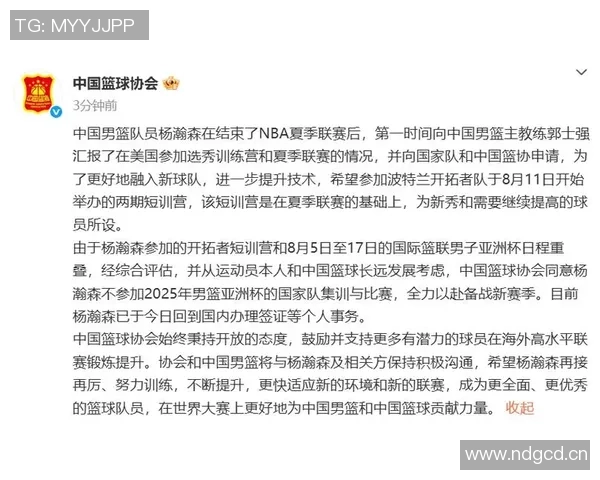 TG: MYYJJPP

中国篮球协会

3分钟前

中国男篮队员杨瀚森在结束了NBA夏季联赛后，第一时间向中国男篮主教练郭士强汇报了在美国参加选秀训练营和夏季联赛的情况，并向国家队和中国篮协申请，为了更好地融入新球队，进一步提升技术，希望参加波特兰开拓者队于8月11日开始举办的两期短训营，该短训营是在夏季联赛的基础上，为新秀和需要继续提高的球员所设。

由于杨瀚森参加的开拓者短训营和8月5日至17日的国际篮联男子亚洲杯日程重叠，经综合评估，并从运动员本人和中国篮球长远发展考虑，中国篮球协会同意杨瀚森不参加2025年男篮亚洲杯的国家队集训与比赛，全力以赴备战新赛季。目前杨瀚森已于今日回到国内办理签证等个人事务。

中国篮球协会始终秉持开放的态度，鼓励并支持更多有潜力的球员在海外高水平联赛锻炼提升。协会和中国男篮将与杨瀚森及相关方保持积极沟通，希望杨瀚森再接再厉、努力训练，不断提升，更快适应新的环境和新的联赛，成为更全面、更优秀的篮球队员，在世界大赛上更好地为中国男篮和中国篮球贡献力量。 收起

www.ndgcd.cn